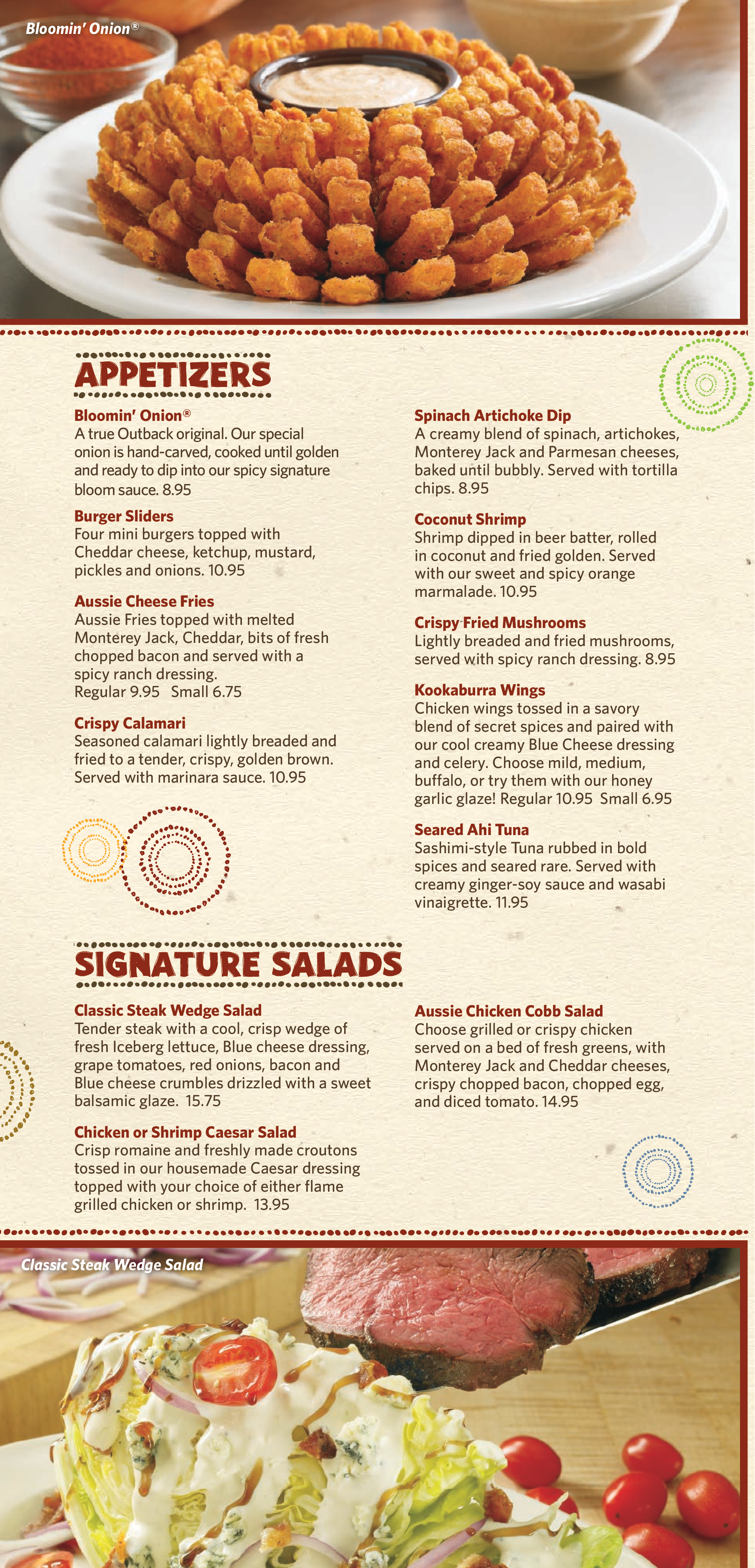 Bloomin' Onion®

APPETIZERS

Bloomin' Onion®
A true Outback original. Our special onion is hand-carved, cooked until golden and ready to dip into our spicy signature bloom sauce. 8.95

Burger Sliders
Four mini burgers topped with Cheddar cheese, ketchup, mustard, pickles and onions. 10.95

Aussie Cheese Fries
Aussie Fries topped with melted Monterey Jack, Cheddar, bits of fresh chopped bacon and served with a spicy ranch dressing.
Regular 9.95 Small 6.75

Crispy Calamari
Seasoned calamari lightly breaded and fried to a tender, crispy, golden brown. Served with marinara sauce. 10.95

Spinach Artichoke Dip
A creamy blend of spinach, artichokes, Monterey Jack and Parmesan cheeses, baked until bubbly. Served with tortilla chips. 8.95

Coconut Shrimp
Shrimp dipped in beer batter, rolled in coconut and fried golden. Served with our sweet and spicy orange marmalade. 10.95

Crispy Fried Mushrooms
Lightly breaded and fried mushrooms, served with spicy ranch dressing. 8.95

Kookaburra Wings
Chicken wings tossed in a savory blend of secret spices and paired with our cool creamy Blue Cheese dressing and celery. Choose mild, medium, buffalo, or try them with our honey garlic glaze! Regular 10.95 Small 6.95

Seared Ahi Tuna
Sashimi-style Tuna rubbed in bold spices and seared rare. Served with creamy ginger-soy sauce and wasabi vinaigrette. 11.95

SIGNATURE SALADS

Classic Steak Wedge Salad
Tender steak with a cool, crisp wedge of fresh Iceberg lettuce, Blue cheese dressing, grape tomatoes, red onions, bacon and Blue cheese crumbles drizzled with a sweet balsamic glaze. 15.75

Chicken or Shrimp Caesar Salad
Crisp romaine and freshly made croutons tossed in our housemade Caesar dressing topped with your choice of either flame grilled chicken or shrimp. 13.95

Aussie Chicken Cobb Salad
Choose grilled or crispy chicken served on a bed of fresh greens, with Monterey Jack and Cheddar cheeses, crispy chopped bacon, chopped egg, and diced tomato. 14.95

Classic Steak Wedge Salad